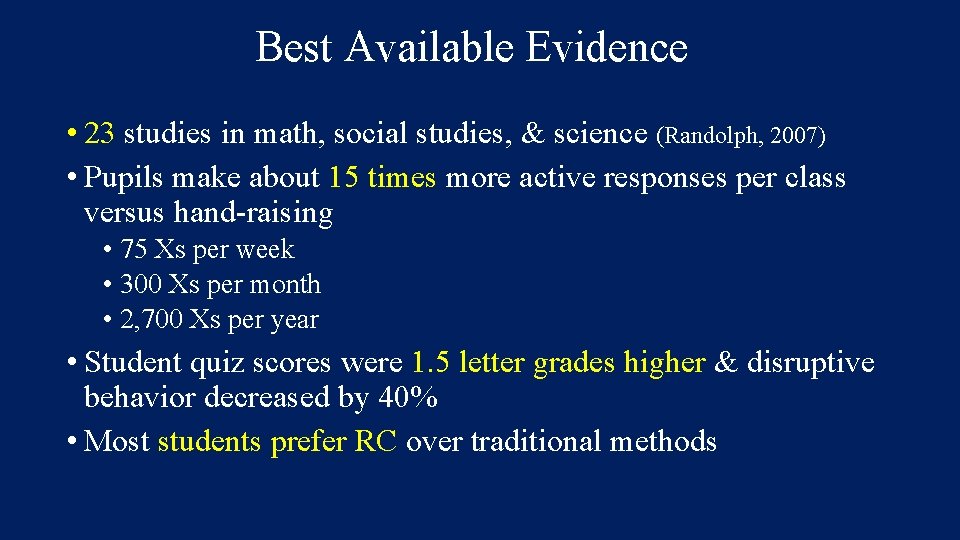 Best Available Evidence

• 23 studies in math, social studies, & science (Randolph, 2007)
• Pupils make about 15 times more active responses per class versus hand-raising
  • 75 Xs per week
  • 300 Xs per month
  • 2,700 Xs per year
• Student quiz scores were 1.5 letter grades higher & disruptive behavior decreased by 40%
• Most students prefer RC over traditional methods